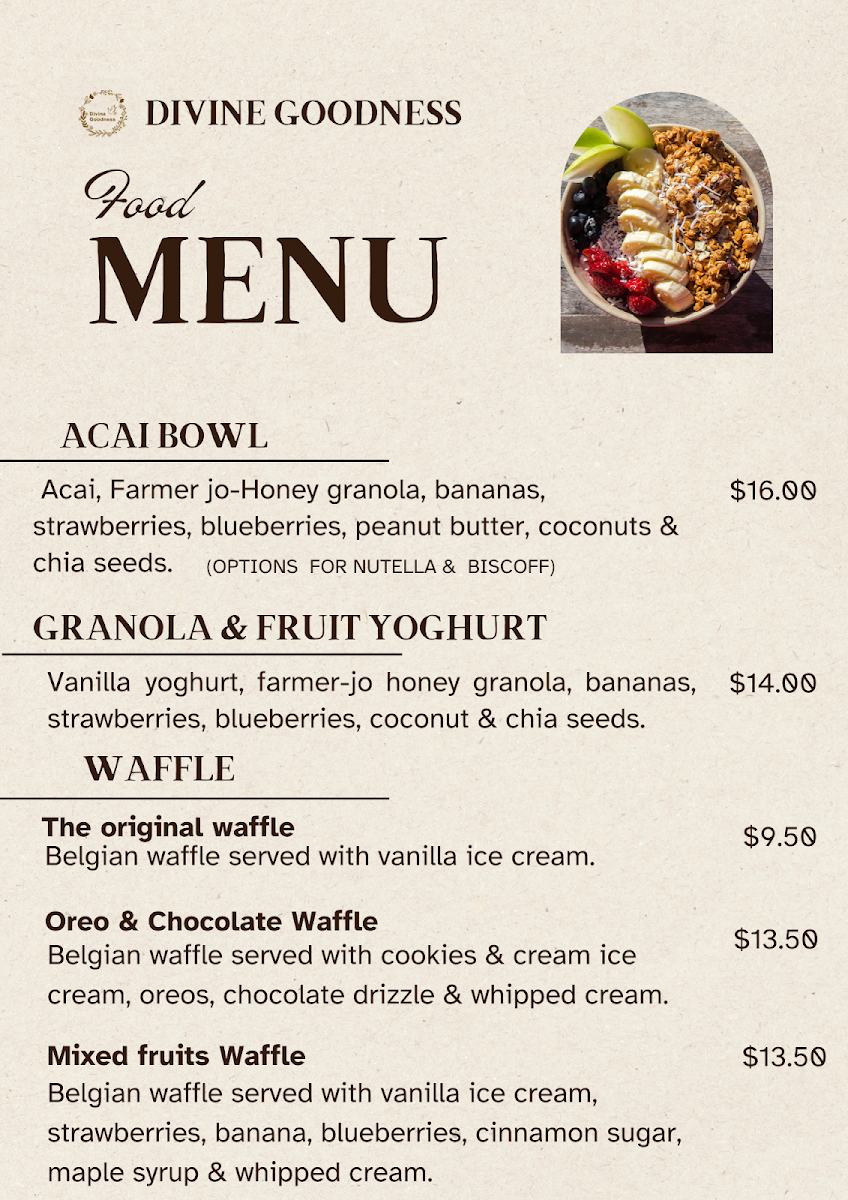 Divine Goodness

DIVINE GOODNESS

Food

MENU

ACAI BOWL

Acai, Farmer jo-Honey granola, bananas, strawberries, blueberries, peanut butter, coconuts & chia seeds. (OPTIONS FOR NUTELLA & BISCOFF)

$16.00

GRANOLA & FRUIT YOGHURT

Vanilla yoghurt, farmer-jo honey granola, bananas, strawberries, blueberries, coconut & chia seeds.

$14.00

WAFFLE

The original waffle
Belgian waffle served with vanilla ice cream.

$9.50

Oreo & Chocolate Waffle
Belgian waffle served with cookies & cream ice cream, oreos, chocolate drizzle & whipped cream.

$13.50

Mixed fruits Waffle
Belgian waffle served with vanilla ice cream, strawberries, banana, blueberries, cinnamon sugar, maple syrup & whipped cream.

$13.50